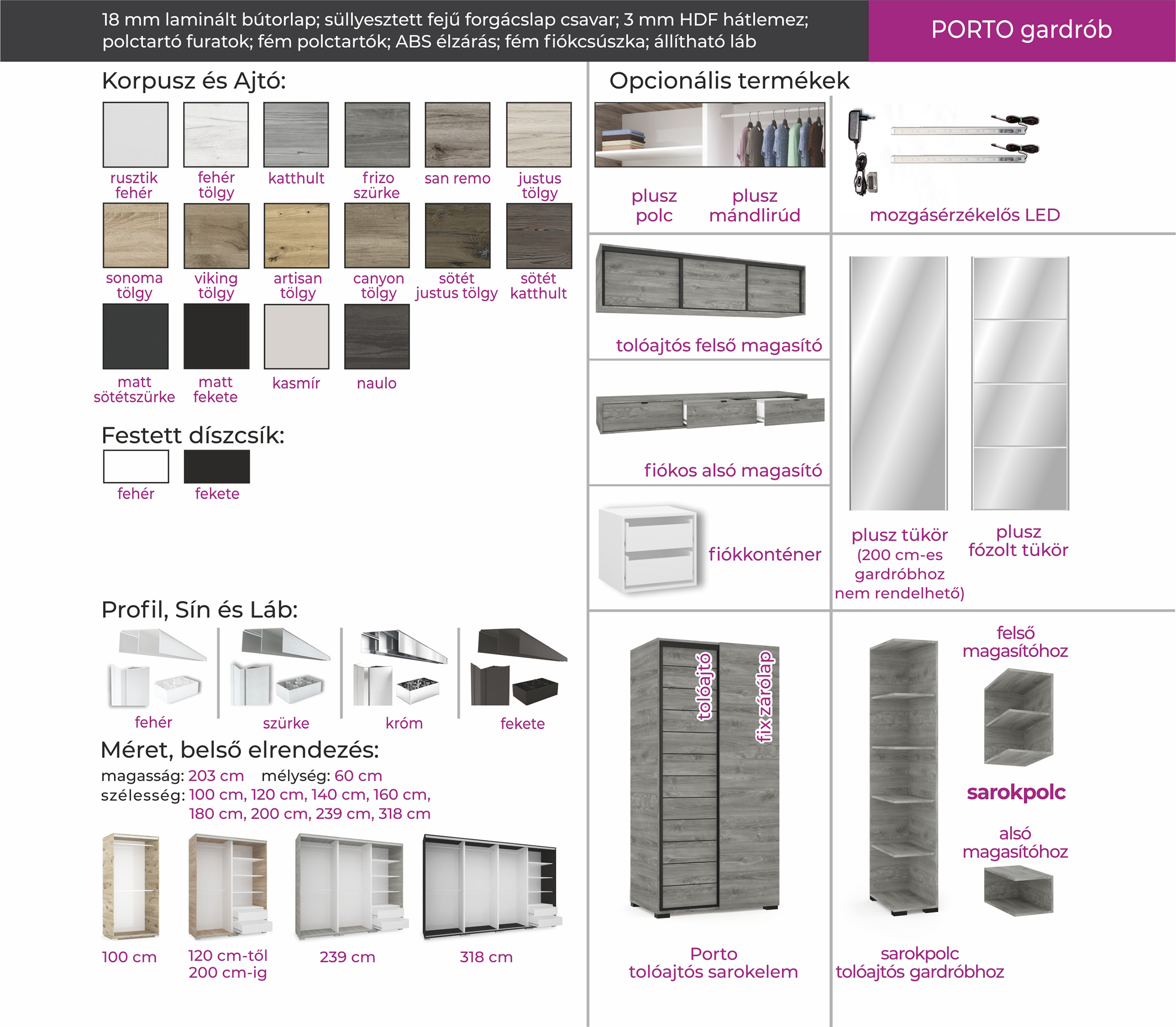 18 mm laminált bútorlap; süllyesztett fejű forgácslap csavar; 3 mm HDF hátlemez; polctartó furatok; fém polctartók; ABS élzárás; fém fiókcsúszka; állítható láb

PORTO gardrób

Korpusz és Ajtó:

rusztik fehér
fehér tölgy
katthult
frizo szürke
san remo
justus tölgy
sonoma tölgy
viking tölgy
artisan tölgy
canyon tölgy
sötét justus tölgy
sötét katthult
matt sötétszürke
matt fekete
kasmír
naulo

Festett díszcsík:

fehér
fekete

Profil, Sín és Láb:

fehér
szürke
króm
fekete

Méret, belső elrendezés:

magasság: 203 cm mélység: 60 cm
szélesség: 100 cm, 120 cm, 140 cm, 160 cm, 180 cm, 200 cm, 239 cm, 318 cm

100 cm
120 cm-től 200 cm-ig
239 cm
318 cm

Opcionális termékek

plusz polc
plusz mándlirúd
mozgásérzékelős LED

tolóajtós felső magasító

fiókos alsó magasító

fiókkonténer

plusz tükör (200 cm-es gardróbhoz nem rendelhető)
plusz fózolt tükör

tolóajtó
fix zárólap
Porto tolóajtós sarokelem

felső magasítóhoz
sarokpolc
alsó magasítóhoz
sarokpolc tolóajtós gardróbhoz